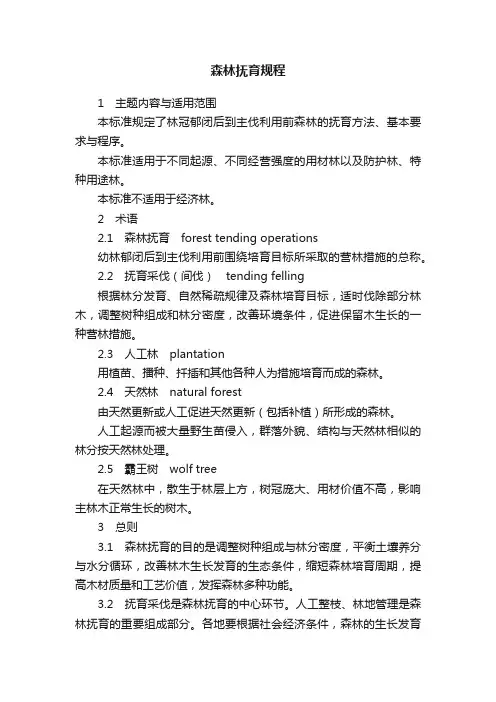 森林抚育规程

1 主题内容与适用范围

本标准规定了林冠郁闭后到主伐利用前森林的抚育方法、基本要求与程序。

本标准适用于不同起源、不同经营强度的用材林以及防护林、特种用途林。

本标准不适用于经济林。

2 术语

2.1 森林抚育 forest tending operations

幼林郁闭后到主伐利用前围绕培育目标所采取的营林措施的总称。

2.2 抚育采伐（间伐） tending felling

根据林分发育、自然稀疏规律及森林培育目标，适时伐除部分林木，调整树种组成和林分密度，改善环境条件，促进保留木生长的一种营林措施。

2.3 人工林 plantation

用植苗、播种、扦插和其他各种人为措施培育而成的森林。

2.4 天然林 natural forest

由天然更新或人工促进天然更新（包括补植）所形成的森林。

人工起源而被大量野生苗侵入，群落外貌、结构与天然林相似的林分按天然林处理。

2.5 霸王树 wolf tree

在天然林中，散生于林层上方，树冠庞大、用材价值不高，影响主林木正常生长的树木。

3 总则

3.1 森林抚育的目的是调整树种组成与林分密度，平衡土壤养分与水分循环，改善林木生长发育的生态条件，缩短森林培育周期，提高木材质量和工艺价值，发挥森林多种功能。

3.2 抚育采伐是森林抚育的中心环节。人工整枝、林地管理是森林抚育的重要组成部分。各地要根据社会经济条件，森林的生长发育